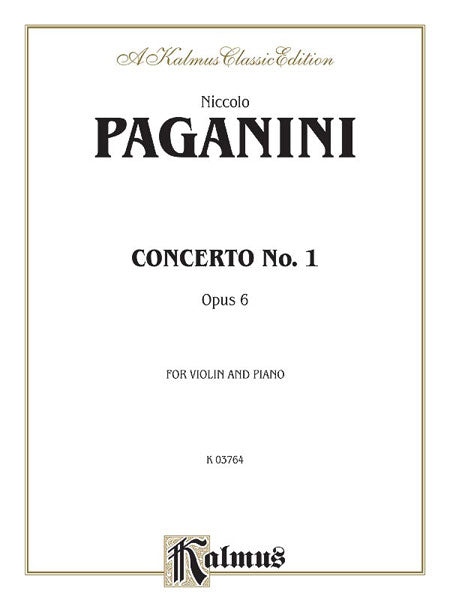 A Kalmus Classic Edition

Niccolo
PAGANINI

CONCERTO No. 1
Opus 6

FOR VIOLIN AND PIANO

K 03764

Kalmus